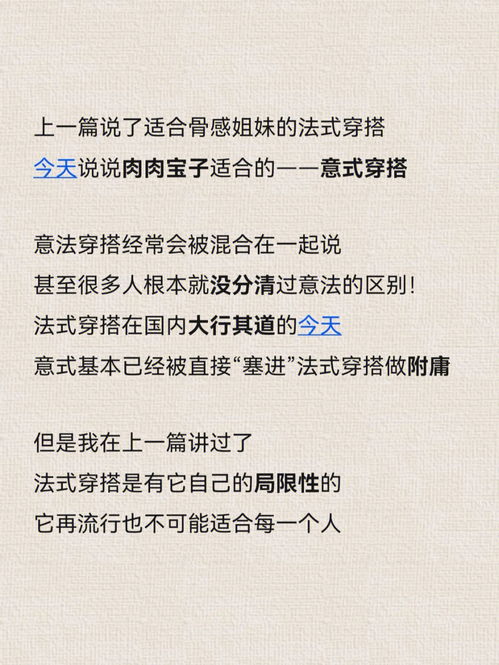 上一篇说了适合骨感姐妹的法式穿搭
今天说说肉肉宝子适合的——意式穿搭

意法穿搭经常会被混合在一起说
甚至很多人根本就没分清过意法的区别！
法式穿搭在国内大行其道的今天
意式基本已经被直接“塞进”法式穿搭做附庸

但是我在上一篇讲过了
法式穿搭是有它自己的局限性的
它再流行也不可能适合每一个人